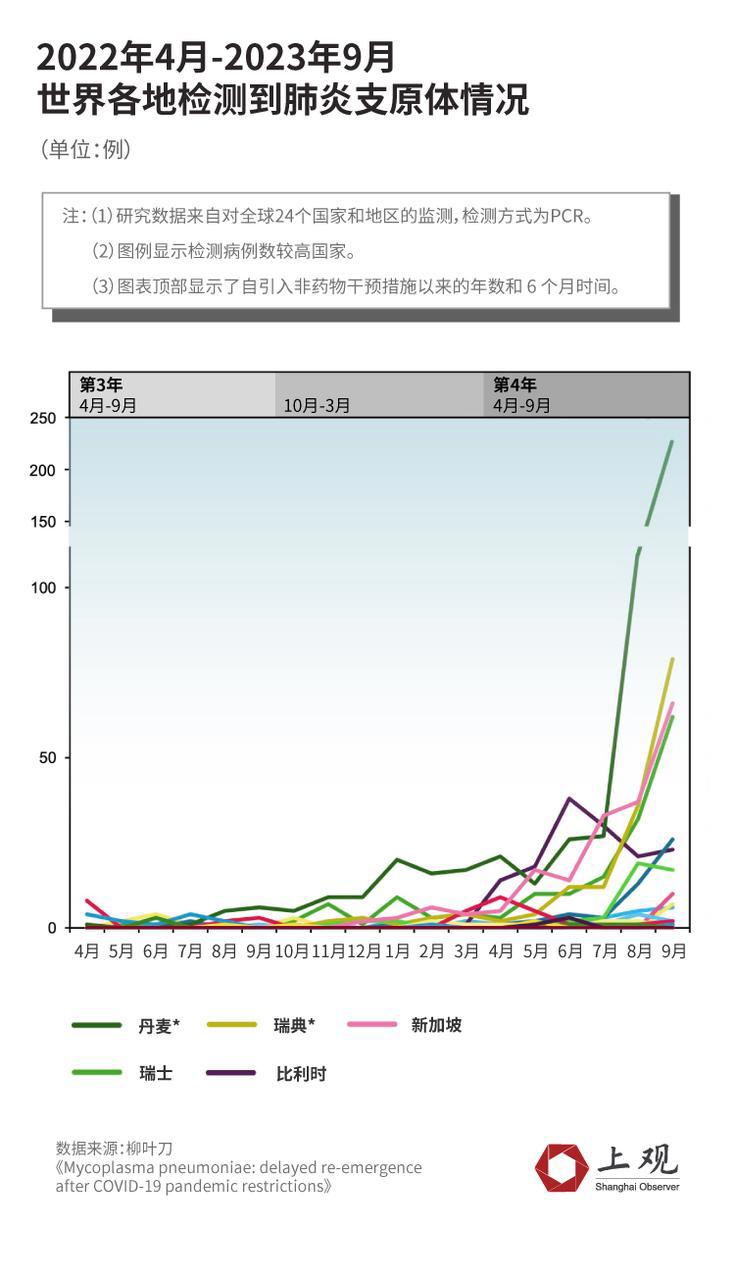 2022年4月-2023年9月
世界各地检测到肺炎支原体情况

（单位：例）

注：（1）研究数据来自对全球24个国家和地区的监测，检测方式为PCR。
（2）图例显示检测病例数较高国家。
（3）图表顶部显示了自引入非药物干预措施以来的年数和 6 个月时间。

第3年
4月-9月

10月-3月

第4年
4月-9月

250
200
150
100
50
0

4月 5月 6月 7月 8月 9月 10月 11月 12月 1月 2月 3月 4月 5月 6月 7月 8月 9月

丹麦* 瑞典* 新加坡
瑞士 比利时

数据来源：柳叶刀
《Mycoplasma pneumoniae: delayed re-emergence after COVID-19 pandemic restrictions》

上观
Shanghai Observer